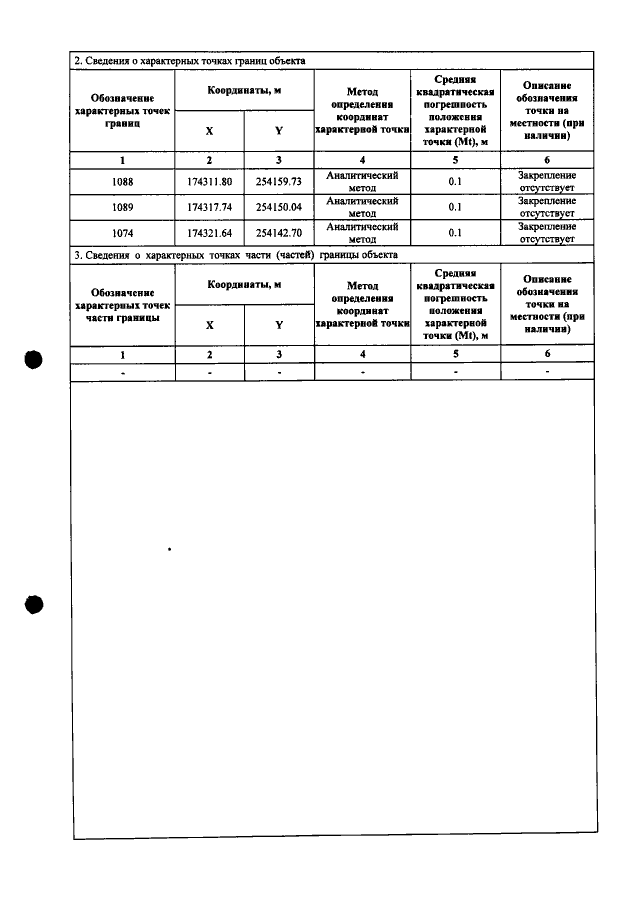 2. Сведения о характерных точках границ объекта

| Обозначение характерных точек границ | Координаты, м | | Метод определения координат характерной точки | Средняя квадратическая погрешность положения характерной точки (Mt), м | Описание обозначения точки на местности (при наличии) |
|---|---|---|---|---|---|
| | X | Y | | | |
| 1 | 2 | 3 | 4 | 5 | 6 |
| 1088 | 174311.80 | 254159.73 | Аналитический метод | 0.1 | Закрепление отсутствует |
| 1089 | 174317.74 | 254150.04 | Аналитический метод | 0.1 | Закрепление отсутствует |
| 1074 | 174321.64 | 254142.70 | Аналитический метод | 0.1 | Закрепление отсутствует |

3. Сведения о характерных точках части (частей) границы объекта

| Обозначение характерных точек части границы | Координаты, м | | Метод определения координат характерной точки | Средняя квадратическая погрешность положения характерной точки (Mt), м | Описание обозначения точки на местности (при наличии) |
|---|---|---|---|---|---|
| | X | Y | | | |
| 1 | 2 | 3 | 4 | 5 | 6 |
| - | - | - | - | - | - |